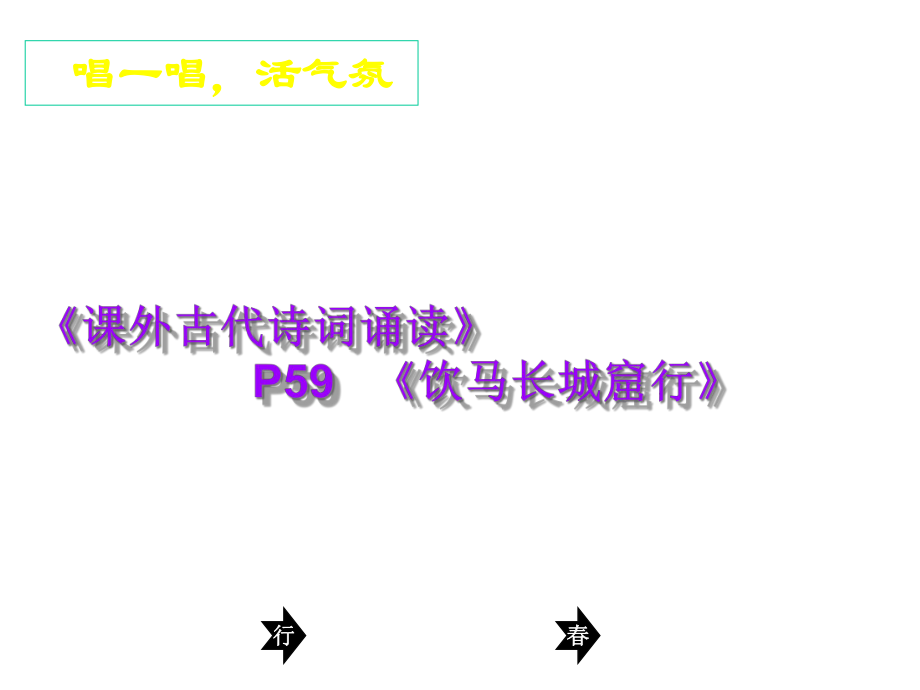 唱一唱，活气氛

《课外古代诗词诵读》

P59 《饮马长城窟行》

行

春